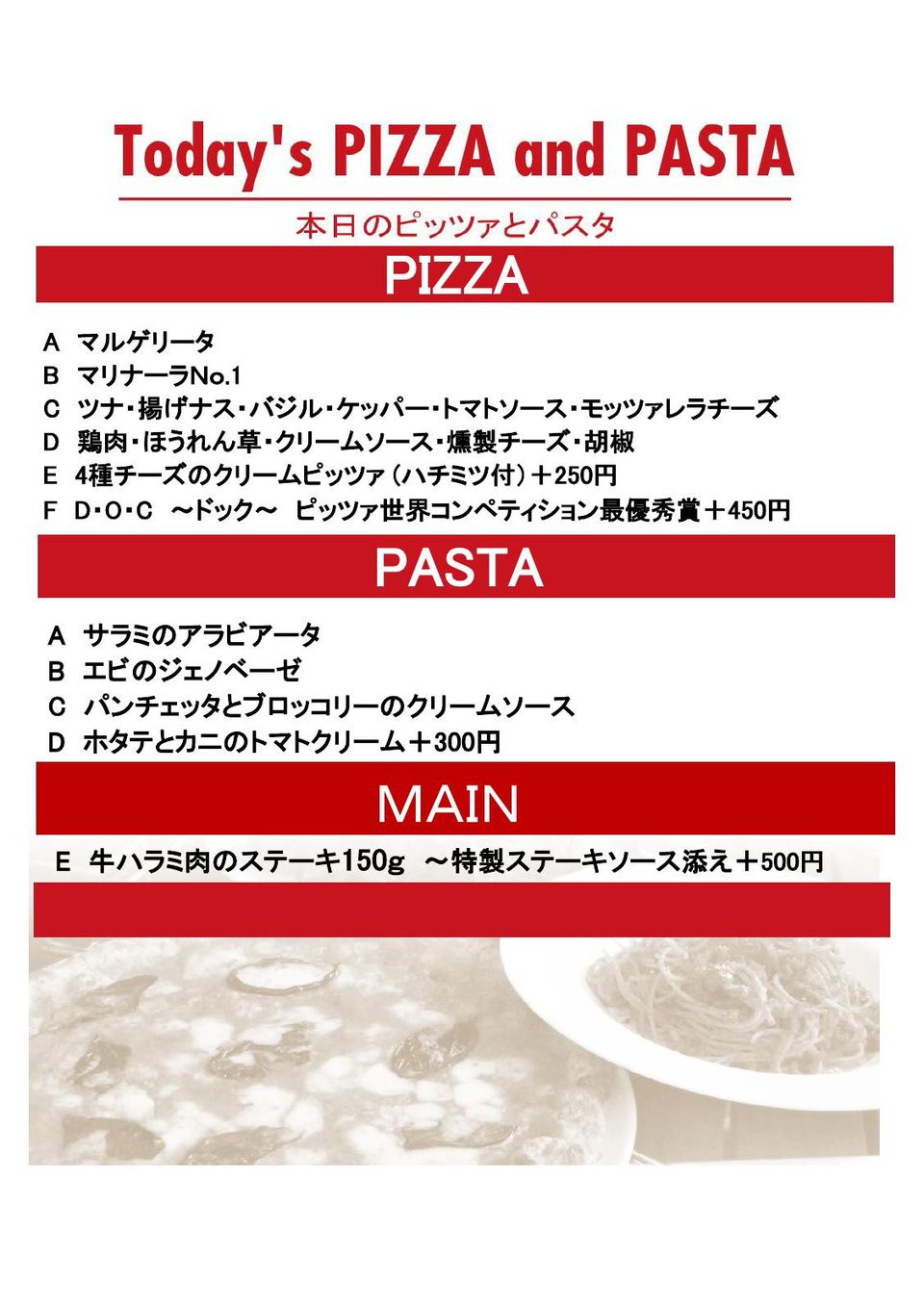 Today's PIZZA and PASTA

本日のピッツァとパスタ

PIZZA

A マルゲリータ
B マリナーラNo.1
C ツナ・揚げナス・バジル・ケッパー・トマトソース・モッツァレラチーズ
D 鶏肉・ほうれん草・クリームソース・燻製チーズ・胡椒
E 4種チーズのクリームピッツァ(ハチミツ付)+250円
F D・O・C ～ドック～ ピッツァ世界コンペティション最優秀賞+450円

PASTA

A サラミのアラビアータ
B エビのジェノベーゼ
C パンチェッタとブロッコリーのクリームソース
D ホタテとカニのトマトクリーム+300円

MAIN

E 牛ハラミ肉のステーキ150g ～特製ステーキソース添え+500円